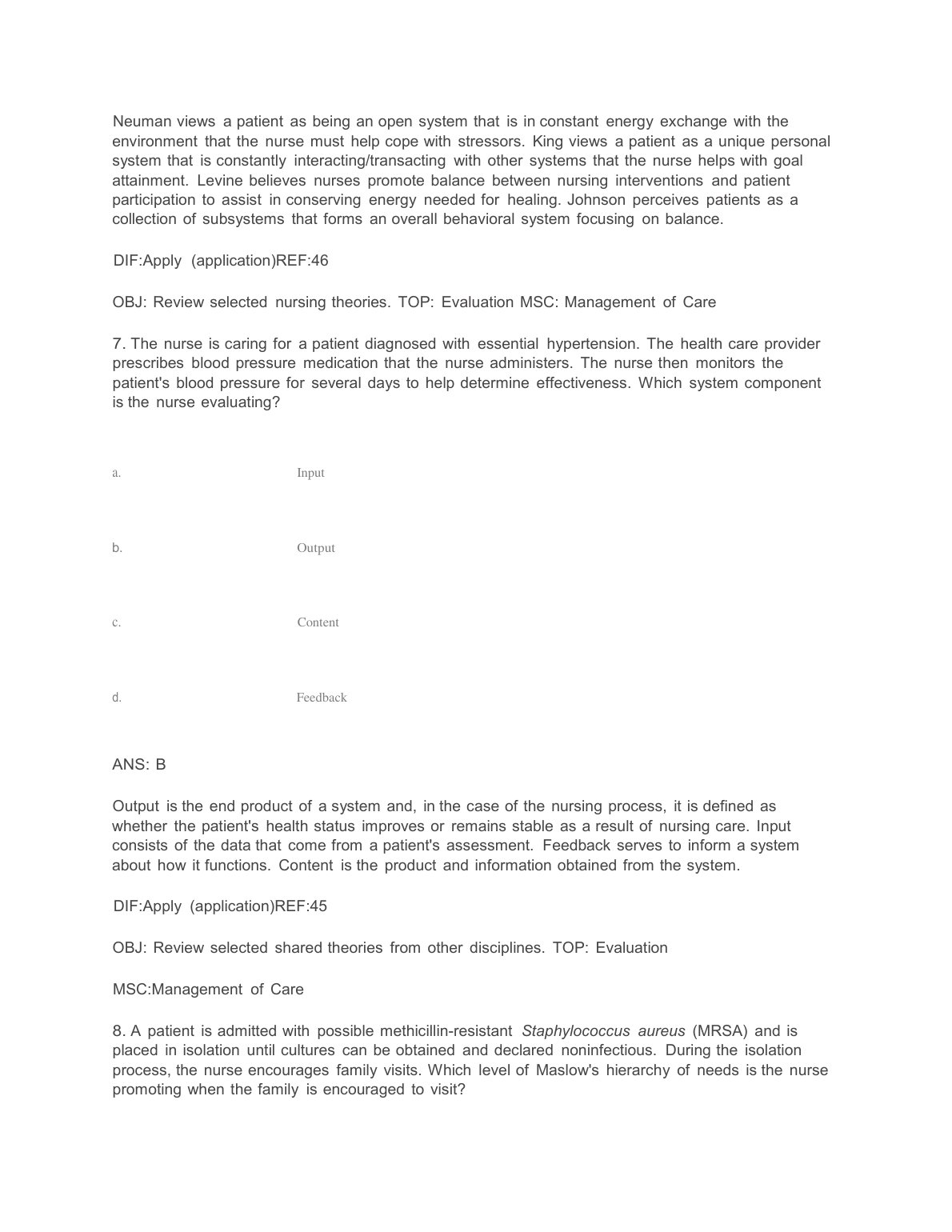 Neuman views a patient as being an open system that is in constant energy exchange with the environment that the nurse must help cope with stressors. King views a patient as a unique personal system that is constantly interacting/transacting with other systems that the nurse helps with goal attainment. Levine believes nurses promote balance between nursing interventions and patient participation to assist in conserving energy needed for healing. Johnson perceives patients as a collection of subsystems that forms an overall behavioral system focusing on balance.

DIF:Apply (application)REF:46

OBJ: Review selected nursing theories. TOP: Evaluation MSC: Management of Care

7. The nurse is caring for a patient diagnosed with essential hypertension. The health care provider prescribes blood pressure medication that the nurse administers. The nurse then monitors the patient's blood pressure for several days to help determine effectiveness. Which system component is the nurse evaluating?

a. Input

b. Output

c. Content

d. Feedback

ANS: B

Output is the end product of a system and, in the case of the nursing process, it is defined as whether the patient's health status improves or remains stable as a result of nursing care. Input consists of the data that come from a patient's assessment. Feedback serves to inform a system about how it functions. Content is the product and information obtained from the system.

DIF:Apply (application)REF:45

OBJ: Review selected shared theories from other disciplines. TOP: Evaluation

MSC:Management of Care

8. A patient is admitted with possible methicillin-resistant Staphylococcus aureus (MRSA) and is placed in isolation until cultures can be obtained and declared noninfectious. During the isolation process, the nurse encourages family visits. Which level of Maslow's hierarchy of needs is the nurse promoting when the family is encouraged to visit?